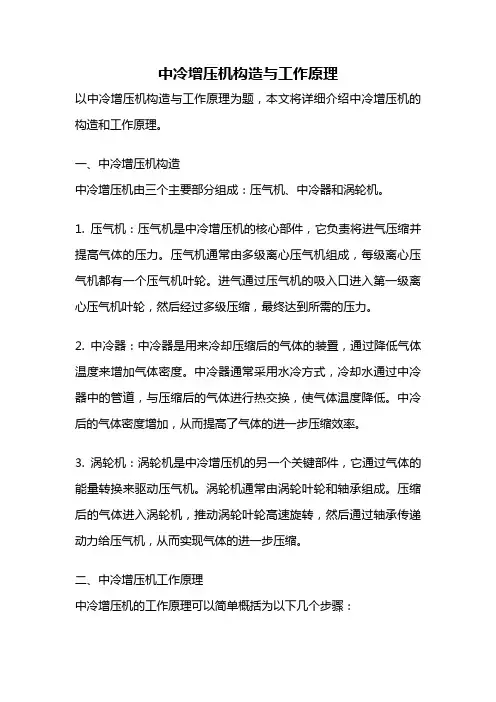 中冷增压机构造与工作原理

以中冷增压机构造与工作原理为题，本文将详细介绍中冷增压机的构造和工作原理。

一、中冷增压机构造

中冷增压机由三个主要部分组成：压气机、中冷器和涡轮机。

1. 压气机：压气机是中冷增压机的核心部件，它负责将进气压缩并提高气体的压力。压气机通常由多级离心压气机组成，每级离心压气机都有一个压气机叶轮。进气通过压气机的吸入口进入第一级离心压气机叶轮，然后经过多级压缩，最终达到所需的压力。

2. 中冷器：中冷器是用来冷却压缩后的气体的装置，通过降低气体温度来增加气体密度。中冷器通常采用水冷方式，冷却水通过中冷器中的管道，与压缩后的气体进行热交换，使气体温度降低。中冷后的气体密度增加，从而提高了气体的进一步压缩效率。

3. 涡轮机：涡轮机是中冷增压机的另一个关键部件，它通过气体的能量转换来驱动压气机。涡轮机通常由涡轮叶轮和轴承组成。压缩后的气体进入涡轮机，推动涡轮叶轮高速旋转，然后通过轴承传递动力给压气机，从而实现气体的进一步压缩。

二、中冷增压机工作原理

中冷增压机的工作原理可以简单概括为以下几个步骤：